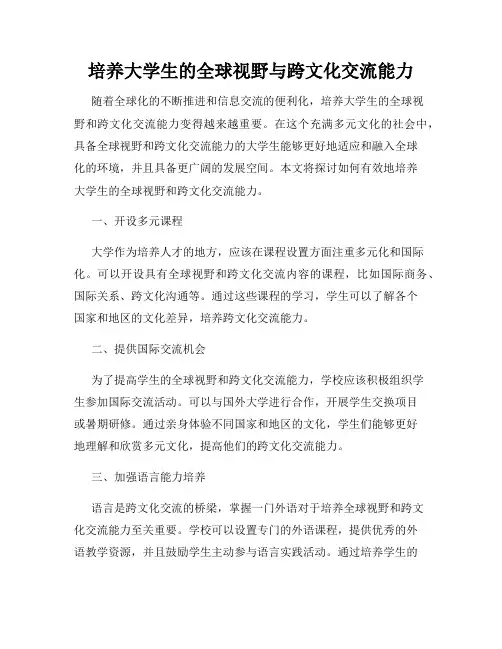 培养大学生的全球视野与跨文化交流能力

随着全球化的不断推进和信息交流的便利化，培养大学生的全球视野和跨文化交流能力变得越来越重要。在这个充满多元文化的社会中，具备全球视野和跨文化交流能力的大学生能够更好地适应和融入全球化的环境，并且具备更广阔的发展空间。本文将探讨如何有效地培养大学生的全球视野和跨文化交流能力。

一、开设多元课程

大学作为培养人才的地方，应该在课程设置方面注重多元化和国际化。可以开设具有全球视野和跨文化交流内容的课程，比如国际商务、国际关系、跨文化沟通等。通过这些课程的学习，学生可以了解各个国家和地区的文化差异，培养跨文化交流能力。

二、提供国际交流机会

为了提高学生的全球视野和跨文化交流能力，学校应该积极组织学生参加国际交流活动。可以与国外大学进行合作，开展学生交换项目或暑期研修。通过亲身体验不同国家和地区的文化，学生们能够更好地理解和欣赏多元文化，提高他们的跨文化交流能力。

三、加强语言能力培养

语言是跨文化交流的桥梁，掌握一门外语对于培养全球视野和跨文化交流能力至关重要。学校可以设置专门的外语课程，提供优秀的外语教学资源，并且鼓励学生主动参与语言实践活动。通过培养学生的